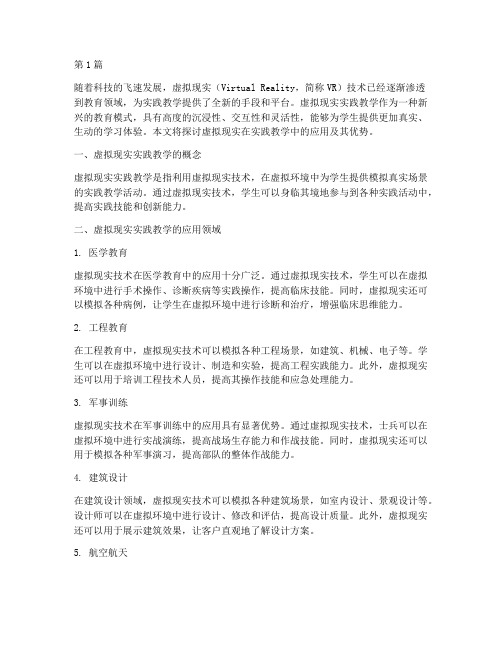 第1篇

随着科技的飞速发展，虚拟现实（Virtual Reality，简称VR）技术已经逐渐渗透到教育领域，为实践教学提供了全新的手段和平台。虚拟现实实践教学作为一种新兴的教育模式，具有高度的沉浸性、交互性和灵活性，能够为学生提供更加真实、生动的学习体验。本文将探讨虚拟现实在实践教学中的应用及其优势。

一、虚拟现实实践教学的概念

虚拟现实实践教学是指利用虚拟现实技术，在虚拟环境中为学生提供模拟真实场景的实践教学活动。通过虚拟现实技术，学生可以身临其境地参与到各种实践活动中，提高实践技能和创新能力。

二、虚拟现实实践教学的应用领域

1. 医学教育

虚拟现实技术在医学教育中的应用十分广泛。通过虚拟现实技术，学生可以在虚拟环境中进行手术操作、诊断疾病等实践操作，提高临床技能。同时，虚拟现实还可以模拟各种病例，让学生在虚拟环境中进行诊断和治疗，增强临床思维能力。

2. 工程教育

在工程教育中，虚拟现实技术可以模拟各种工程场景，如建筑、机械、电子等。学生可以在虚拟环境中进行设计、制造和实验，提高工程实践能力。此外，虚拟现实还可以用于培训工程技术人员，提高其操作技能和应急处理能力。

3. 军事训练

虚拟现实技术在军事训练中的应用具有显著优势。通过虚拟现实技术，士兵可以在虚拟环境中进行实战演练，提高战场生存能力和作战技能。同时，虚拟现实还可以用于模拟各种军事演习，提高部队的整体作战能力。

4. 建筑设计

在建筑设计领域，虚拟现实技术可以模拟各种建筑场景，如室内设计、景观设计等。设计师可以在虚拟环境中进行设计、修改和评估，提高设计质量。此外，虚拟现实还可以用于展示建筑效果，让客户直观地了解设计方案。

5. 航空航天